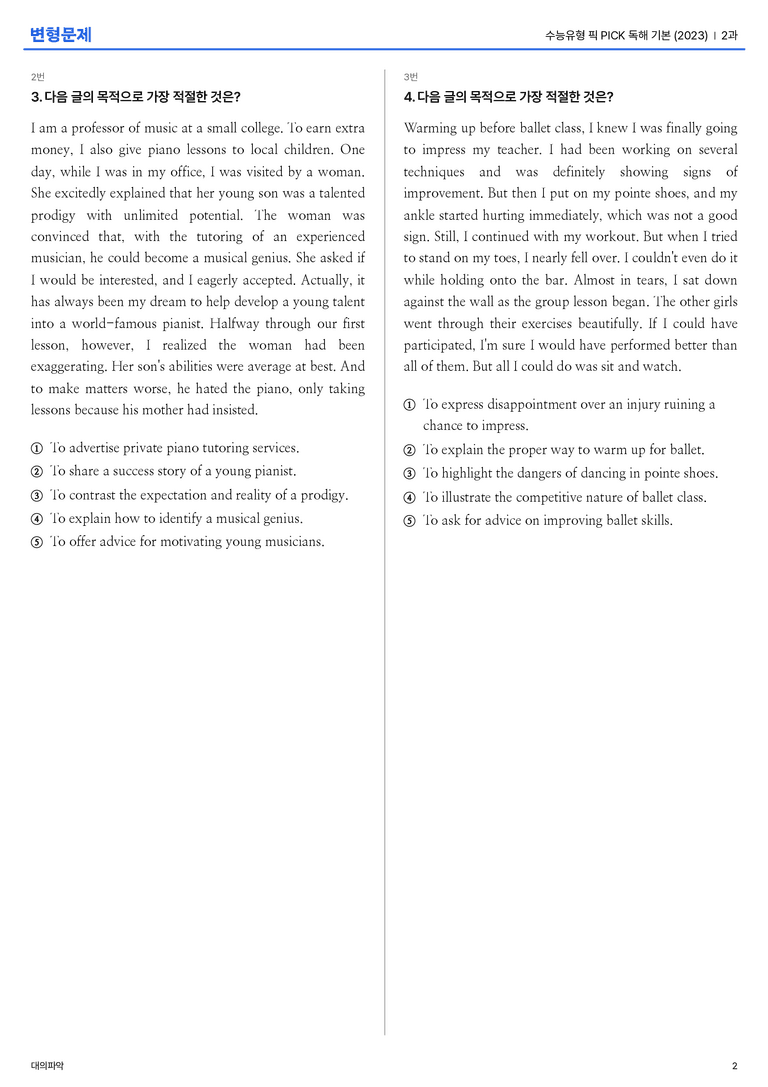 변형문제

수능유형 픽 PICK 독해 기본 (2023) | 2과

2번

3. 다음 글의 목적으로 가장 적절한 것은?

I am a professor of music at a small college. To earn extra money, I also give piano lessons to local children. One day, while I was in my office, I was visited by a woman. She excitedly explained that her young son was a talented prodigy with unlimited potential. The woman was convinced that, with the tutoring of an experienced musician, he could become a musical genius. She asked if I would be interested, and I eagerly accepted. Actually, it has always been my dream to help develop a young talent into a world-famous pianist. Halfway through our first lesson, however, I realized the woman had been exaggerating. Her son's abilities were average at best. And to make matters worse, he hated the piano, only taking lessons because his mother had insisted.

① To advertise private piano tutoring services.
② To share a success story of a young pianist.
③ To contrast the expectation and reality of a prodigy.
④ To explain how to identify a musical genius.
⑤ To offer advice for motivating young musicians.

3번

4. 다음 글의 목적으로 가장 적절한 것은?

Warming up before ballet class, I knew I was finally going to impress my teacher. I had been working on several techniques and was definitely showing signs of improvement. But then I put on my pointe shoes, and my ankle started hurting immediately, which was not a good sign. Still, I continued with my workout. But when I tried to stand on my toes, I nearly fell over. I couldn't even do it while holding onto the bar. Almost in tears, I sat down against the wall as the group lesson began. The other girls went through their exercises beautifully. If I could have participated, I'm sure I would have performed better than all of them. But all I could do was sit and watch.

① To express disappointment over an injury ruining a chance to impress.
② To explain the proper way to warm up for ballet.
③ To highlight the dangers of dancing in pointe shoes.
④ To illustrate the competitive nature of ballet class.
⑤ To ask for advice on improving ballet skills.

대의파악

2